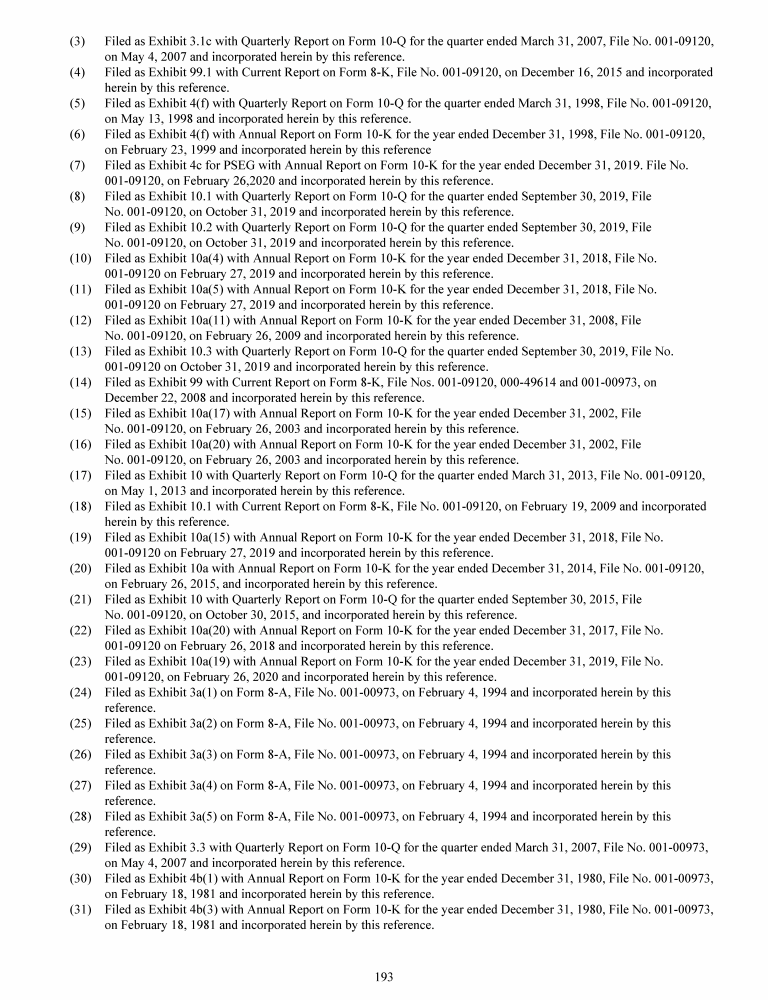 (3) Filed as Exhibit 3.1c with Quarterly Report on Form 10-Q for the quarter ended March 31, 2007, File No. 001-09120, on May 4, 2007 and incorporated herein by this reference.
(4) Filed as Exhibit 99.1 with Current Report on Form 8-K, File No. 001-09120, on December 16, 2015 and incorporated herein by this reference.
(5) Filed as Exhibit 4(f) with Quarterly Report on Form 10-Q for the quarter ended March 31, 1998, File No. 001-09120, on May 13, 1998 and incorporated herein by this reference.
(6) Filed as Exhibit 4(f) with Annual Report on Form 10-K for the year ended December 31, 1998, File No. 001-09120, on February 23, 1999 and incorporated herein by this reference
(7) Filed as Exhibit 4c for PSEG with Annual Report on Form 10-K for the year ended December 31, 2019. File No. 001-09120, on February 26,2020 and incorporated herein by this reference.
(8) Filed as Exhibit 10.1 with Quarterly Report on Form 10-Q for the quarter ended September 30, 2019, File No. 001-09120, on October 31, 2019 and incorporated herein by this reference.
(9) Filed as Exhibit 10.2 with Quarterly Report on Form 10-Q for the quarter ended September 30, 2019, File No. 001-09120, on October 31, 2019 and incorporated herein by this reference.
(10) Filed as Exhibit 10a(4) with Annual Report on Form 10-K for the year ended December 31, 2018, File No. 001-09120 on February 27, 2019 and incorporated herein by this reference.
(11) Filed as Exhibit 10a(5) with Annual Report on Form 10-K for the year ended December 31, 2018, File No. 001-09120 on February 27, 2019 and incorporated herein by this reference.
(12) Filed as Exhibit 10a(11) with Annual Report on Form 10-K for the year ended December 31, 2008, File No. 001-09120, on February 26, 2009 and incorporated herein by this reference.
(13) Filed as Exhibit 10.3 with Quarterly Report on Form 10-Q for the quarter ended September 30, 2019, File No. 001-09120 on October 31, 2019 and incorporated herein by this reference.
(14) Filed as Exhibit 99 with Current Report on Form 8-K, File Nos. 001-09120, 000-49614 and 001-00973, on December 22, 2008 and incorporated herein by this reference.
(15) Filed as Exhibit 10a(17) with Annual Report on Form 10-K for the year ended December 31, 2002, File No. 001-09120, on February 26, 2003 and incorporated herein by this reference.
(16) Filed as Exhibit 10a(20) with Annual Report on Form 10-K for the year ended December 31, 2002, File No. 001-09120, on February 26, 2003 and incorporated herein by this reference.
(17) Filed as Exhibit 10 with Quarterly Report on Form 10-Q for the quarter ended March 31, 2013, File No. 001-09120, on May 1, 2013 and incorporated herein by this reference.
(18) Filed as Exhibit 10.1 with Current Report on Form 8-K, File No. 001-09120, on February 19, 2009 and incorporated herein by this reference.
(19) Filed as Exhibit 10a(15) with Annual Report on Form 10-K for the year ended December 31, 2018, File No. 001-09120 on February 27, 2019 and incorporated herein by this reference.
(20) Filed as Exhibit 10a with Annual Report on Form 10-K for the year ended December 31, 2014, File No. 001-09120, on February 26, 2015, and incorporated herein by this reference.
(21) Filed as Exhibit 10 with Quarterly Report on Form 10-Q for the quarter ended September 30, 2015, File No. 001-09120, on October 30, 2015, and incorporated herein by this reference.
(22) Filed as Exhibit 10a(20) with Annual Report on Form 10-K for the year ended December 31, 2017, File No. 001-09120 on February 26, 2018 and incorporated herein by this reference.
(23) Filed as Exhibit 10a(19) with Annual Report on Form 10-K for the year ended December 31, 2019, File No. 001-09120, on February 26, 2020 and incorporated herein by this reference.
(24) Filed as Exhibit 3a(1) on Form 8-A, File No. 001-00973, on February 4, 1994 and incorporated herein by this reference.
(25) Filed as Exhibit 3a(2) on Form 8-A, File No. 001-00973, on February 4, 1994 and incorporated herein by this reference.
(26) Filed as Exhibit 3a(3) on Form 8-A, File No. 001-00973, on February 4, 1994 and incorporated herein by this reference.
(27) Filed as Exhibit 3a(4) on Form 8-A, File No. 001-00973, on February 4, 1994 and incorporated herein by this reference.
(28) Filed as Exhibit 3a(5) on Form 8-A, File No. 001-00973, on February 4, 1994 and incorporated herein by this reference.
(29) Filed as Exhibit 3.3 with Quarterly Report on Form 10-Q for the quarter ended March 31, 2007, File No. 001-00973, on May 4, 2007 and incorporated herein by this reference.
(30) Filed as Exhibit 4b(1) with Annual Report on Form 10-K for the year ended December 31, 1980, File No. 001-00973, on February 18, 1981 and incorporated herein by this reference.
(31) Filed as Exhibit 4b(3) with Annual Report on Form 10-K for the year ended December 31, 1980, File No. 001-00973, on February 18, 1981 and incorporated herein by this reference.

193